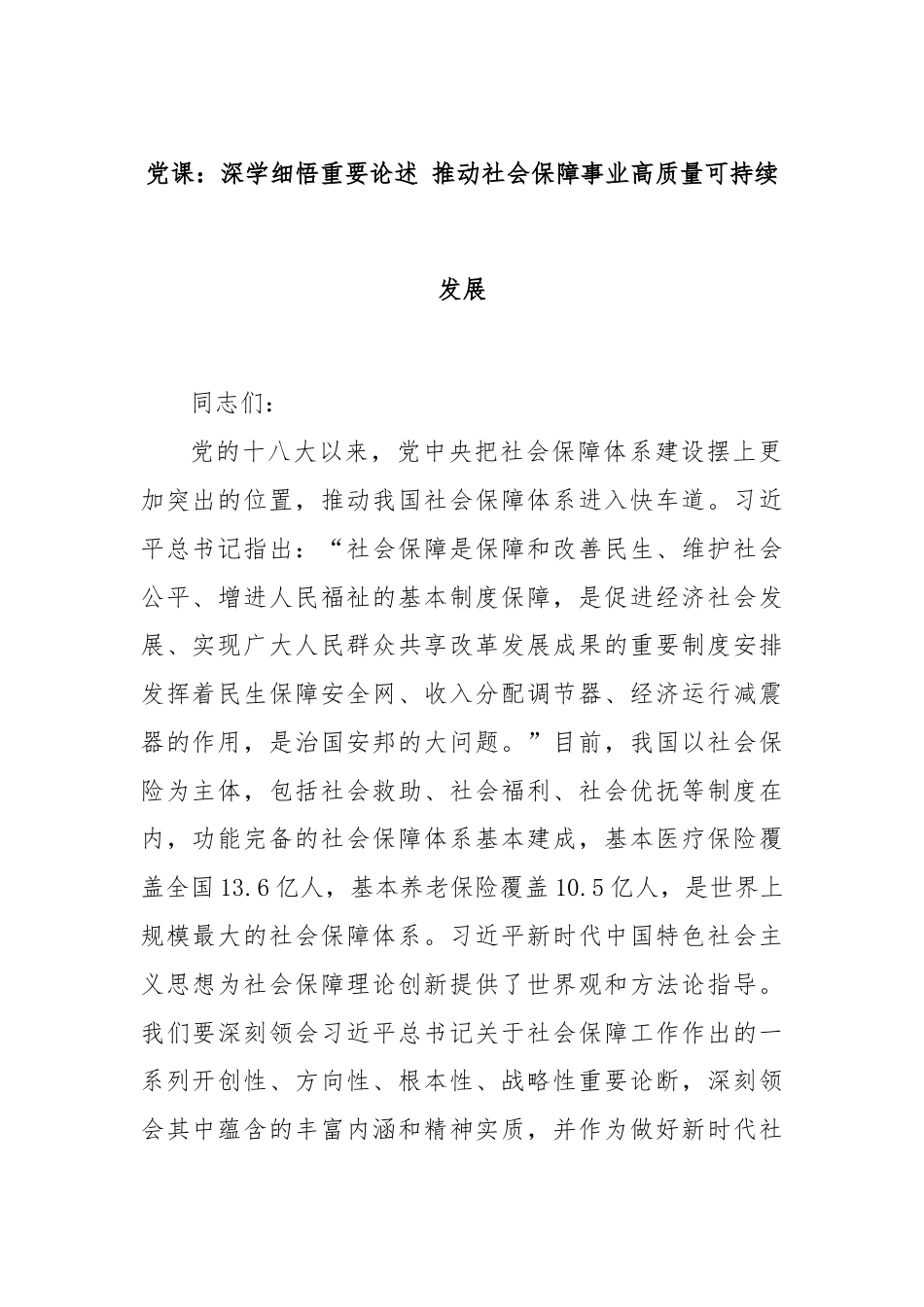 党课：深学细悟重要论述 推动社会保障事业高质量可持续发展

同志们：

党的十八大以来，党中央把社会保障体系建设摆上更加突出的位置，推动我国社会保障体系进入快车道。习近平总书记指出：“社会保障是保障和改善民生、维护社会公平、增进人民福祉的基本制度保障，是促进经济社会发展、实现广大人民群众共享改革发展成果的重要制度安排发挥着民生保障安全网、收入分配调节器、经济运行减震器的作用，是治国安邦的大问题。”目前，我国以社会保险为主体，包括社会救助、社会福利、社会优抚等制度在内，功能完备的社会保障体系基本建成，基本医疗保险覆盖全国13.6亿人，基本养老保险覆盖10.5亿人，是世界上规模最大的社会保障体系。习近平新时代中国特色社会主义思想为社会保障理论创新提供了世界观和方法论指导。我们要深刻领会习近平总书记关于社会保障工作作出的一系列开创性、方向性、根本性、战略性重要论断，深刻领会其中蕴含的丰富内涵和精神实质，并作为做好新时代社